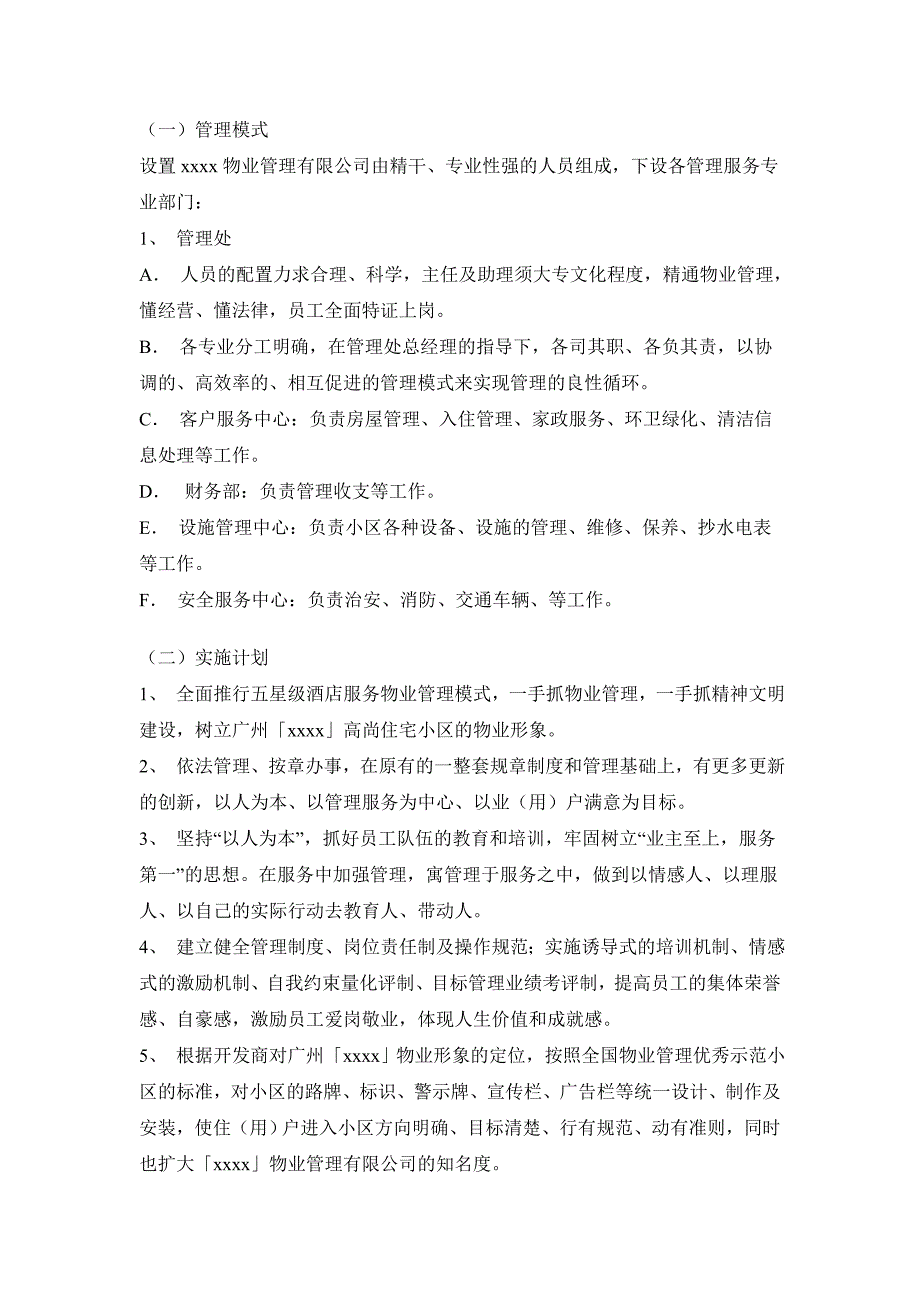 （一）管理模式

设置 xxxx 物业管理有限公司由精干、专业性强的人员组成，下设各管理服务专业部门：

1、 管理处

A． 人员的配置力求合理、科学，主任及助理须大专文化程度，精通物业管理，懂经营、懂法律，员工全面特证上岗。

B． 各专业分工明确，在管理处总经理的指导下，各司其职、各负其责，以协调的、高效率的、相互促进的管理模式来实现管理的良性循环。

C． 客户服务中心：负责房屋管理、入住管理、家政服务、环卫绿化、清洁信息处理等工作。

D． 财务部：负责管理收支等工作。

E． 设施管理中心：负责小区各种设备、设施的管理、维修、保养、抄水电表等工作。

F． 安全服务中心：负责治安、消防、交通车辆、等工作。

（二）实施计划

1、 全面推行五星级酒店服务物业管理模式，一手抓物业管理，一手抓精神文明建设，树立广州「xxxx」高尚住宅小区的物业形象。

2、 依法管理、按章办事，在原有的一整套规章制度和管理基础上，有更多更新的创新，以人为本、以管理服务为中心、以业（用）户满意为目标。

3、 坚持“以人为本”，抓好员工队伍的教育和培训，牢固树立“业主至上，服务第一”的思想。在服务中加强管理，寓管理于服务之中，做到以情感人、以理服人、以自己的实际行动去教育人、带动人。

4、 建立健全管理制度、岗位责任制及操作规范；实施诱导式的培训机制、情感式的激励机制、自我约束量化评制、目标管理业绩考评制，提高员工的集体荣誉感、自豪感，激励员工爱岗敬业，体现人生价值和成就感。

5、 根据开发商对广州「xxxx」物业形象的定位，按照全国物业管理优秀示范小区的标准，对小区的路牌、标识、警示牌、宣传栏、广告栏等统一设计、制作及安装，使住（用）户进入小区方向明确、目标清楚、行有规范、动有准则，同时也扩大「xxxx」物业管理有限公司的知名度。